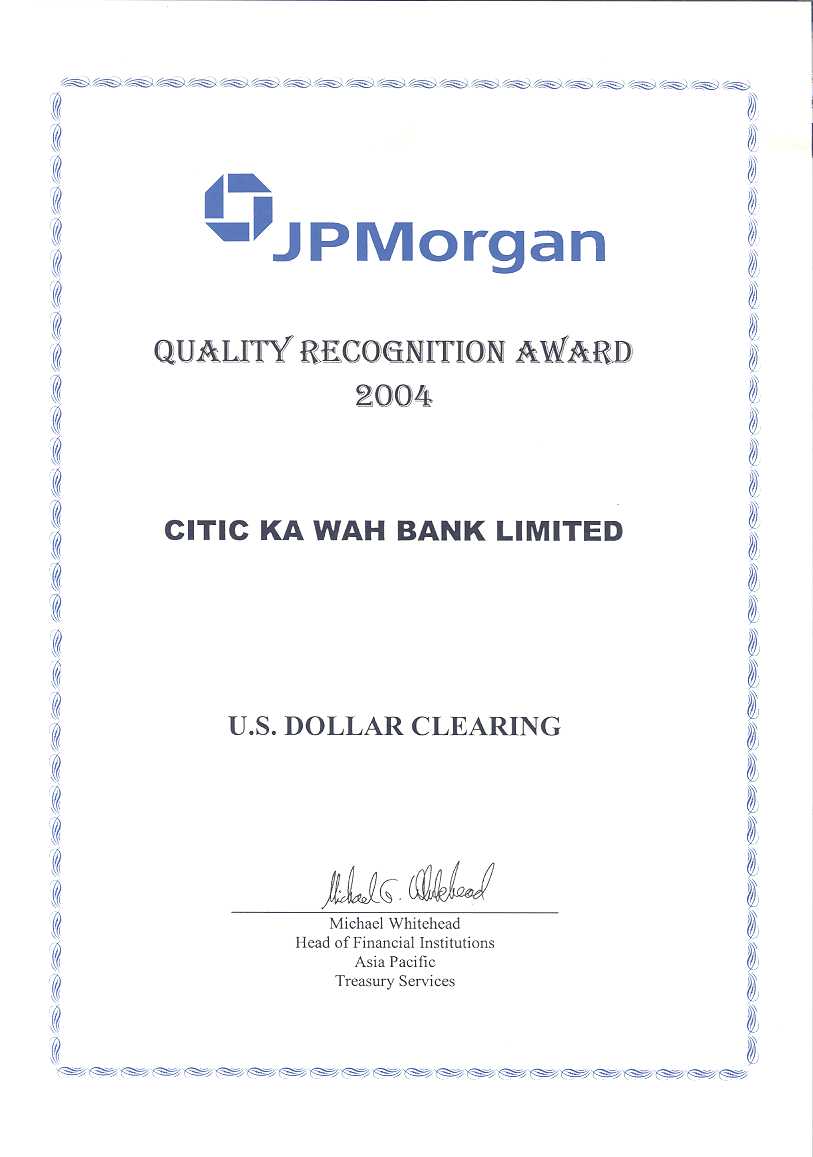 JPMorgan

QUALITY RECOGNITION AWARD
2004

CITIC KA WAH BANK LIMITED

U.S. DOLLAR CLEARING

Michael G. Whitehead

Michael Whitehead
Head of Financial Institutions
Asia Pacific
Treasury Services